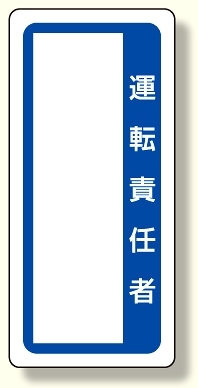 運転責任者